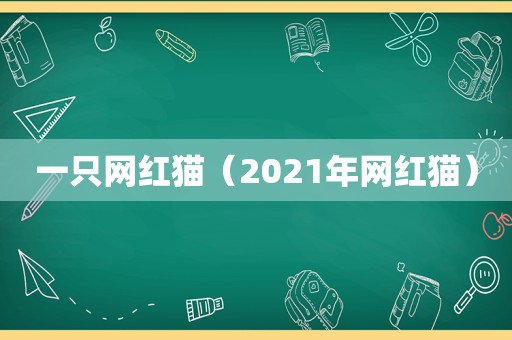 一只网红猫（2021年网红猫）